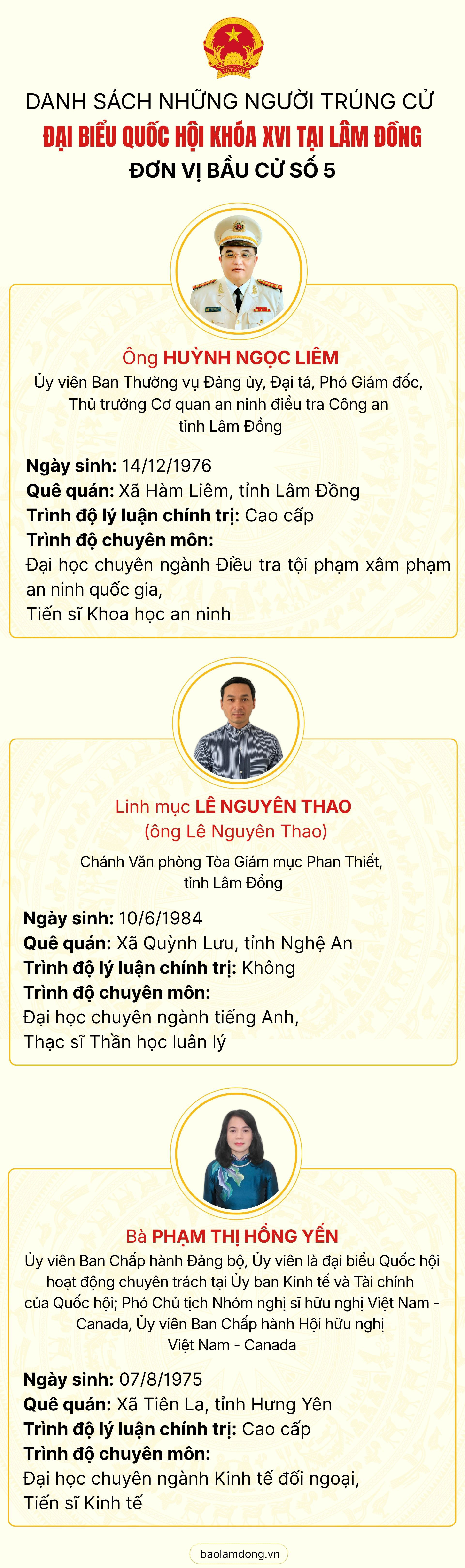 VIỆT NAM

DANH SÁCH NHỮNG NGƯỜI TRÚNG CỬ
ĐẠI BIỂU QUỐC HỘI KHÓA XVI TẠI LÂM ĐỒNG
ĐƠN VỊ BẦU CỬ SỐ 5

Ông HUỲNH NGỌC LIÊM
Ủy viên Ban Thường vụ Đảng ủy, Đại tá, Phó Giám đốc, Thủ trưởng Cơ quan an ninh điều tra Công an tỉnh Lâm Đồng

Ngày sinh: 14/12/1976
Quê quán: Xã Hàm Liêm, tỉnh Lâm Đồng
Trình độ lý luận chính trị: Cao cấp
Trình độ chuyên môn:
Đại học chuyên ngành Điều tra tội phạm xâm phạm an ninh quốc gia,
Tiến sĩ Khoa học an ninh

Linh mục LÊ NGUYÊN THAO
(ông Lê Nguyên Thao)
Chánh Văn phòng Tòa Giám mục Phan Thiết, tỉnh Lâm Đồng

Ngày sinh: 10/6/1984
Quê quán: Xã Quỳnh Lưu, tỉnh Nghệ An
Trình độ lý luận chính trị: Không
Trình độ chuyên môn:
Đại học chuyên ngành tiếng Anh,
Thạc sĩ Thần học luân lý

Bà PHẠM THỊ HỒNG YẾN
Ủy viên Ban Chấp hành Đảng bộ, Ủy viên là đại biểu Quốc hội hoạt động chuyên trách tại Ủy ban Kinh tế và Tài chính của Quốc hội; Phó Chủ tịch Nhóm nghị sĩ hữu nghị Việt Nam - Canada, Ủy viên Ban Chấp hành Hội hữu nghị Việt Nam - Canada

Ngày sinh: 07/8/1975
Quê quán: Xã Tiên La, tỉnh Hưng Yên
Trình độ lý luận chính trị: Cao cấp
Trình độ chuyên môn:
Đại học chuyên ngành Kinh tế đối ngoại,
Tiến sĩ Kinh tế

baolamdong.vn